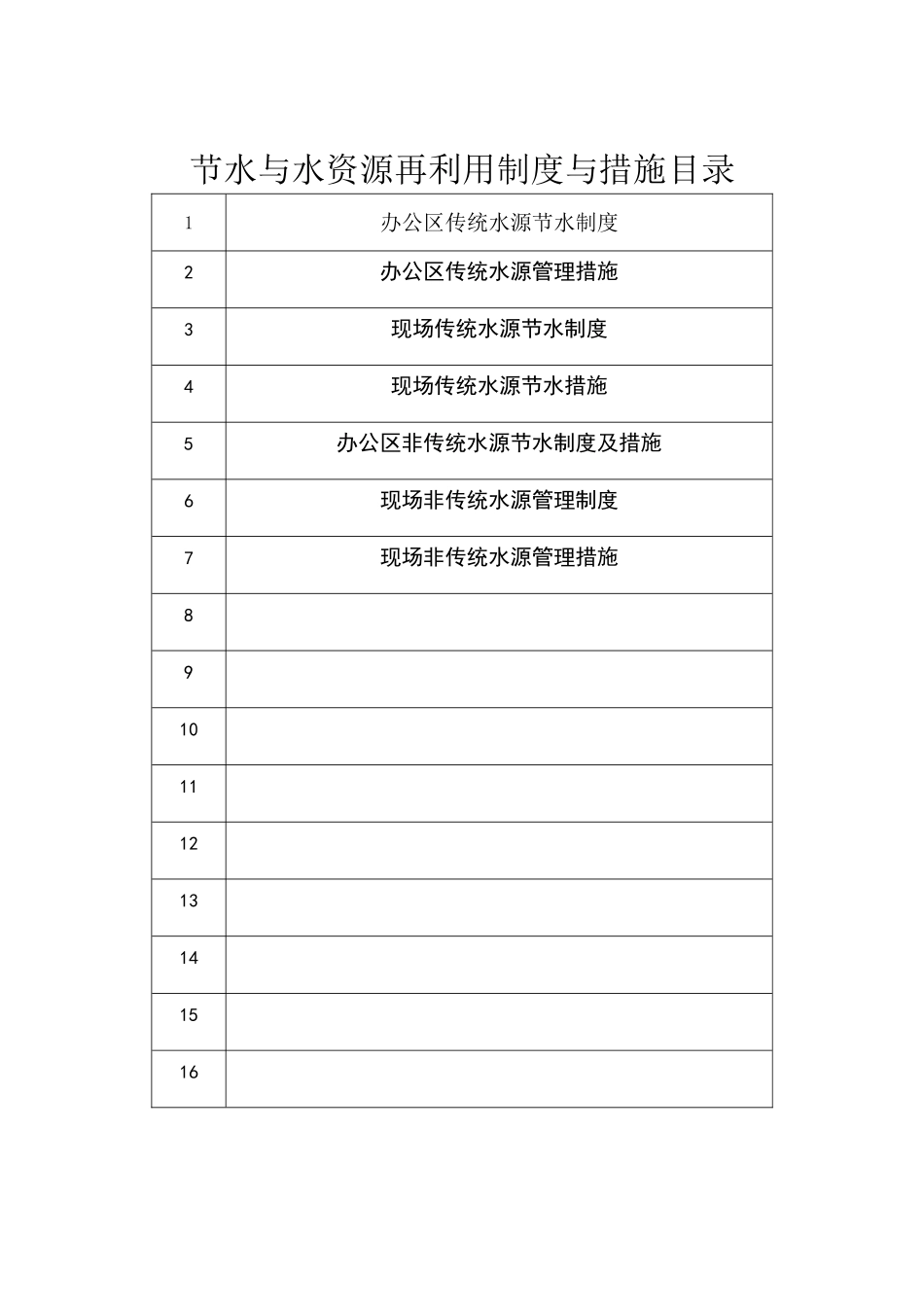 节水与水资源再利用制度与措施目录

| 1 | 办公区传统水源节水制度 |
|---|---|
| 2 | 办公区传统水源管理措施 |
| 3 | 现场传统水源节水制度 |
| 4 | 现场传统水源节水措施 |
| 5 | 办公区非传统水源节水制度及措施 |
| 6 | 现场非传统水源管理制度 |
| 7 | 现场非传统水源管理措施 |
| 8 | |
| 9 | |
| 10 | |
| 11 | |
| 12 | |
| 13 | |
| 14 | |
| 15 | |
| 16 | |